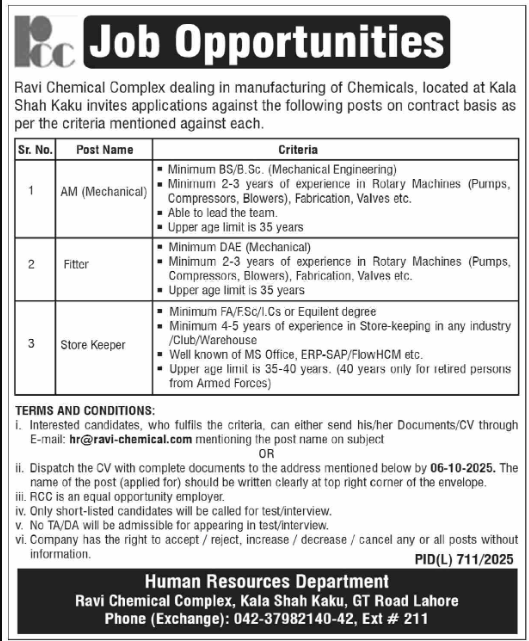 RCC

Job Opportunities

Ravi Chemical Complex dealing in manufacturing of Chemicals, located at Kala Shah Kaku invites applications against the following posts on contract basis as per the criteria mentioned against each.

| Sr. No. | Post Name | Criteria |
|---|---|---|
| 1 | AM (Mechanical) | ▪ Minimum BS/B.Sc. (Mechanical Engineering) ▪ Minimum 2-3 years of experience in Rotary Machines (Pumps, Compressors, Blowers), Fabrication, Valves etc. ▪ Able to lead the team. ▪ Upper age limit is 35 years |
| 2 | Fitter | ▪ Minimum DAE (Mechanical) ▪ Minimum 2-3 years of experience in Rotary Machines (Pumps, Compressors, Blowers), Fabrication, Valves etc. ▪ Upper age limit is 35 years |
| 3 | Store Keeper | ▪ Minimum FA/F.Sc/I.Cs or Equilent degree ▪ Minimum 4-5 years of experience in Store-keeping in any industry /Club/Warehouse ▪ Well known of MS Office, ERP-SAP/FlowHCM etc. ▪ Upper age limit is 35-40 years. (40 years only for retired persons from Armed Forces) |

TERMS AND CONDITIONS:
i. Interested candidates, who fulfils the criteria, can either send his/her Documents/CV through E-mail: hr@ravi-chemical.com mentioning the post name on subject
OR
ii. Dispatch the CV with complete documents to the address mentioned below by 06-10-2025. The name of the post (applied for) should be written clearly at top right corner of the envelope.
iii. RCC is an equal opportunity employer.
iv. Only short-listed candidates will be called for test/interview.
v. No TA/DA will be admissible for appearing in test/interview.
vi. Company has the right to accept / reject, increase / decrease / cancel any or all posts without information.

PID(L) 711/2025

Human Resources Department
Ravi Chemical Complex, Kala Shah Kaku, GT Road Lahore
Phone (Exchange): 042-37982140-42, Ext # 211